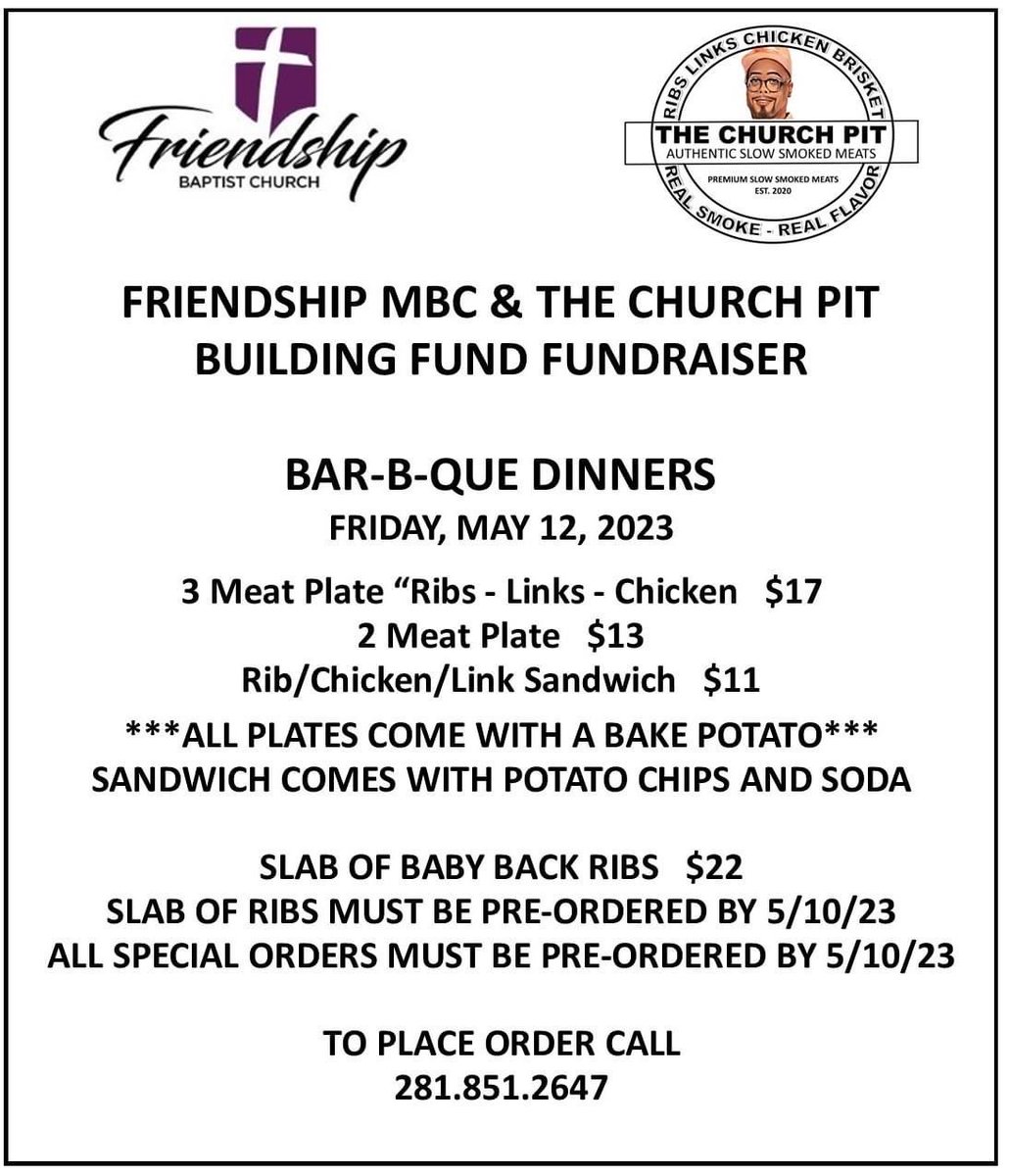 Friendship
BAPTIST CHURCH

RIBS LINKS CHICKEN BRISKET
THE CHURCH PIT
AUTHENTIC SLOW SMOKED MEATS
PREMIUM SLOW SMOKED MEATS
EST. 2020
REAL SMOKE - REAL FLAVOR

FRIENDSHIP MBC & THE CHURCH PIT
BUILDING FUND FUNDRAISER

BAR-B-QUE DINNERS
FRIDAY, MAY 12, 2023

3 Meat Plate "Ribs - Links - Chicken $17
2 Meat Plate $13
Rib/Chicken/Link Sandwich $11

***ALL PLATES COME WITH A BAKE POTATO***
SANDWICH COMES WITH POTATO CHIPS AND SODA

SLAB OF BABY BACK RIBS $22
SLAB OF RIBS MUST BE PRE-ORDERED BY 5/10/23
ALL SPECIAL ORDERS MUST BE PRE-ORDERED BY 5/10/23

TO PLACE ORDER CALL
281.851.2647